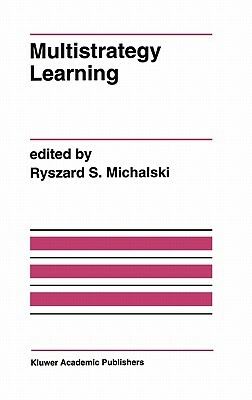 Multistrategy Learning

edited by
Ryszard S. Michalski

Kluwer Academic Publishers